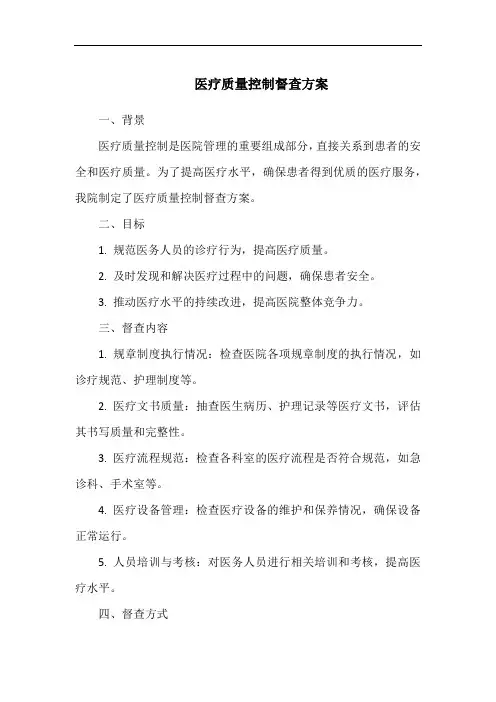 医疗质量控制督查方案

一、背景

医疗质量控制是医院管理的重要组成部分，直接关系到患者的安全和医疗质量。为了提高医疗水平，确保患者得到优质的医疗服务，我院制定了医疗质量控制督查方案。

二、目标

1. 规范医务人员的诊疗行为，提高医疗质量。

2. 及时发现和解决医疗过程中的问题，确保患者安全。

3. 推动医疗水平的持续改进，提高医院整体竞争力。

三、督查内容

1. 规章制度执行情况：检查医院各项规章制度的执行情况，如诊疗规范、护理制度等。

2. 医疗文书质量：抽查医生病历、护理记录等医疗文书，评估其书写质量和完整性。

3. 医疗流程规范：检查各科室的医疗流程是否符合规范，如急诊科、手术室等。

4. 医疗设备管理：检查医疗设备的维护和保养情况，确保设备正常运行。

5. 人员培训与考核：对医务人员进行相关培训和考核，提高医疗水平。

四、督查方式